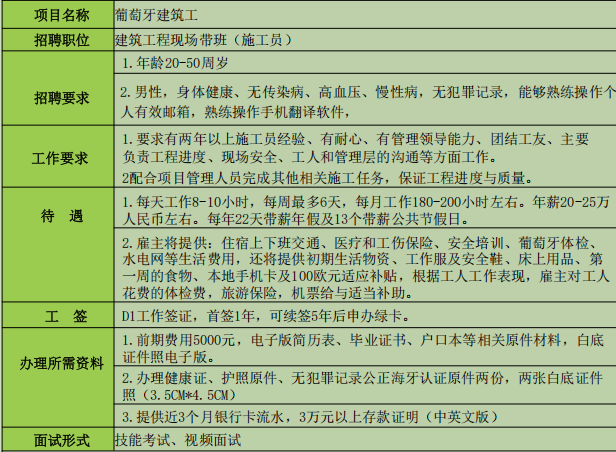 | 项目名称 | 葡萄牙建筑工 |
|---|---|
| 招聘职位 | 建筑工程现场带班（施工员） |
| 招聘要求 | 1.年龄20-50周岁 |
| | 2.男性，身体健康、无传染病、高血压、慢性病，无犯罪记录，能够熟练操作个人有效邮箱，熟练操作手机翻译软件， |
| 工作要求 | 1.要求有两年以上施工员经验、有耐心、有管理领导能力、团结工友、主要负责工程进度、现场安全、工人和管理层的沟通等方面工作。 2配合项目管理人员完成其他相关施工任务，保证工程进度与质量。 |
| 待　遇 | 1.每天工作8-10小时，每周最多6天，每月工作180-200小时左右。年薪20-25万人民币左右。每年22天带薪年假及13个带薪公共节假日。 |
| | 2.雇主将提供：住宿上下班交通、医疗和工伤保险、安全培训、葡萄牙体检、水电网等生活费用，还将提供初期生活物资、工作服及安全鞋、床上用品、第一周的食物、本地手机卡及100欧元适应补贴，根据工人工作表现，雇主对工人花费的体检费，旅游保险，机票给与适当补助。 |
| 工　签 | D1工作签证，首签1年，可续签5年后申办绿卡。 |
| 办理所需资料 | 1.前期费用5000元，电子版简历表、毕业证书、户口本等相关原件材料，白底证件照电子版。 |
| | 2.办理健康证、护照原件、无犯罪记录公正海牙认证原件两份，两张白底证件照（3.5CM*4.5CM） |
| | 3.提供近3个月银行卡流水，3万元以上存款证明（中英文版） |
| 面试形式 | 技能考试、视频面试 |